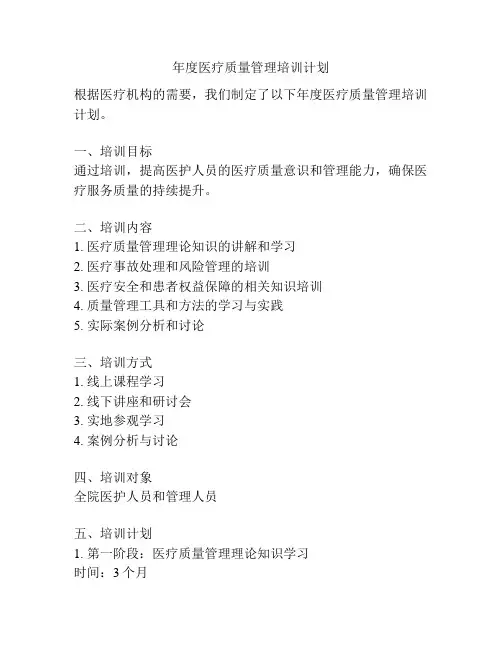 年度医疗质量管理培训计划

根据医疗机构的需要，我们制定了以下年度医疗质量管理培训计划。

一、培训目标
通过培训，提高医护人员的医疗质量意识和管理能力，确保医疗服务质量的持续提升。

二、培训内容
1. 医疗质量管理理论知识的讲解和学习
2. 医疗事故处理和风险管理的培训
3. 医疗安全和患者权益保障的相关知识培训
4. 质量管理工具和方法的学习与实践
5. 实际案例分析和讨论

三、培训方式
1. 线上课程学习
2. 线下讲座和研讨会
3. 实地参观学习
4. 案例分析与讨论

四、培训对象
全院医护人员和管理人员

五、培训计划
1. 第一阶段：医疗质量管理理论知识学习
时间：3 个月